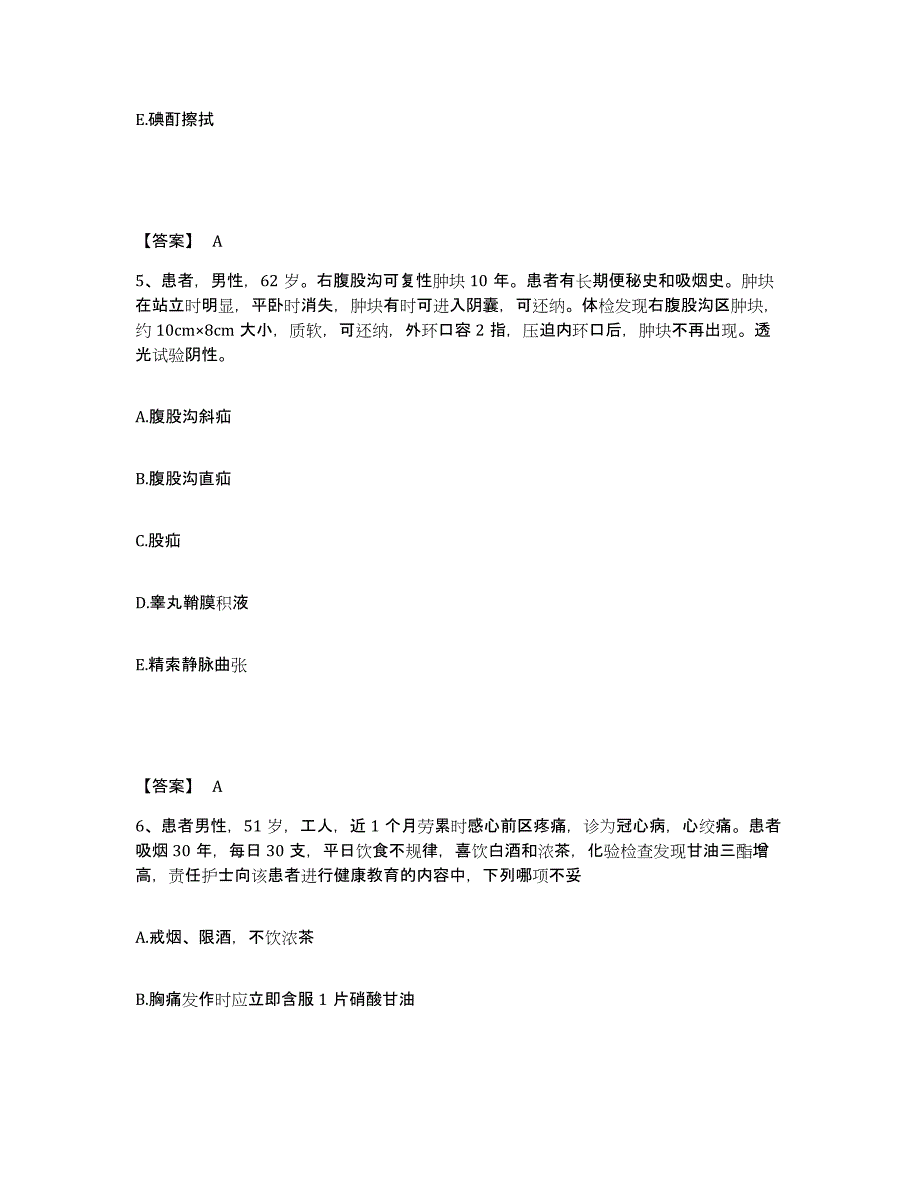 E.碘酊擦拭

【答案】 A

5、患者，男性，62 岁。右腹股沟可复性肿块 10 年。患者有长期便秘史和吸烟史。肿块在站立时明显，平卧时消失，肿块有时可进入阴囊，可还纳。体检发现右腹股沟区肿块，约 10cm×8cm 大小，质软，可还纳，外环口容 2 指，压迫内环口后，肿块不再出现。透光试验阴性。

A.腹股沟斜疝

B.腹股沟直疝

C.股疝

D.睾丸鞘膜积液

E.精索静脉曲张

【答案】 A

6、患者男性，51 岁，工人，近 1 个月劳累时感心前区疼痛，诊为冠心病，心绞痛。患者吸烟 30 年，每日 30 支，平日饮食不规律，喜饮白酒和浓茶，化验检查发现甘油三酯增高，责任护士向该患者进行健康教育的内容中，下列哪项不妥

A.戒烟、限酒，不饮浓茶

B.胸痛发作时应立即含服 1 片硝酸甘油